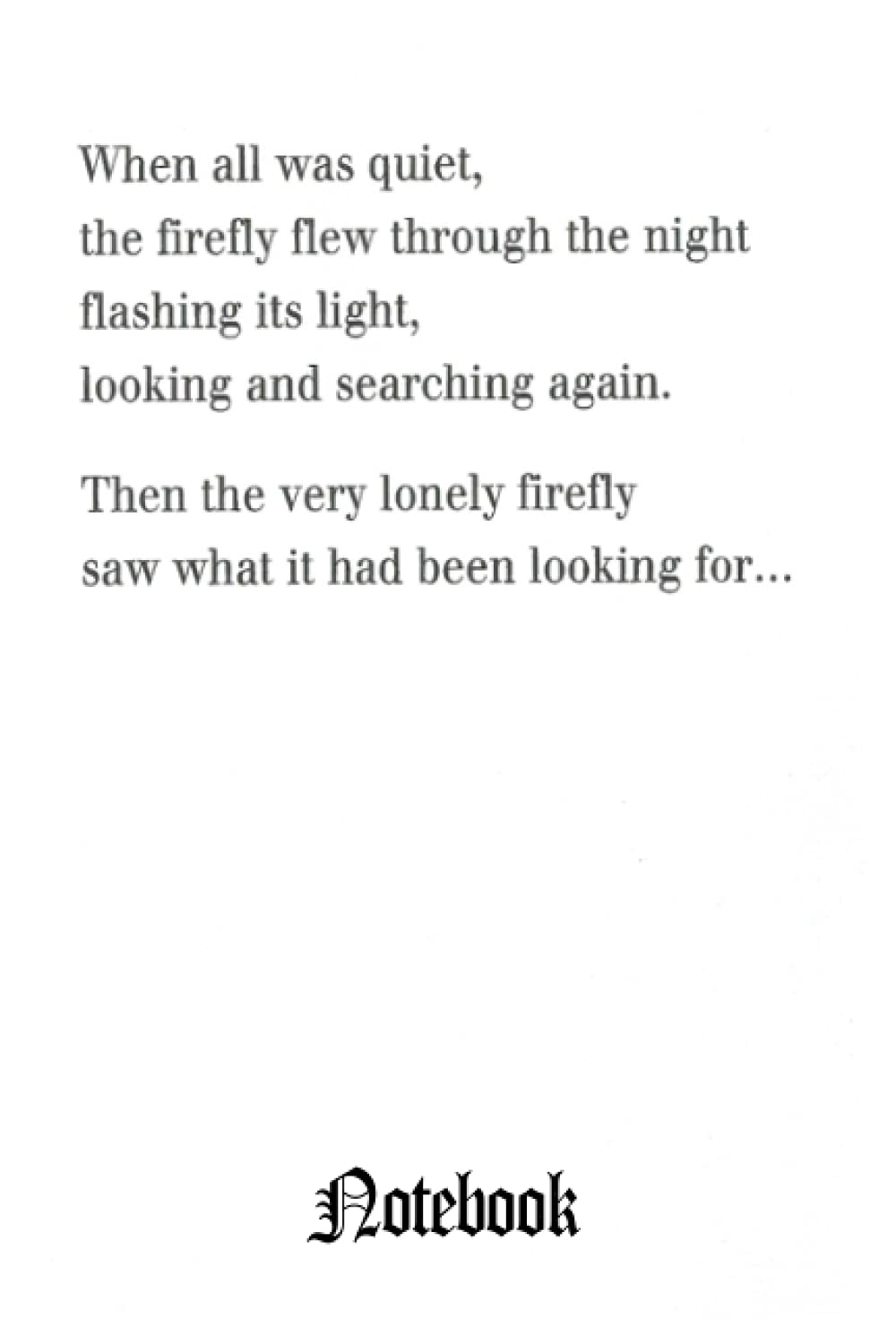 When all was quiet,
the firefly flew through the night
flashing its light,
looking and searching again.

Then the very lonely firefly
saw what it had been looking for...

Notebook